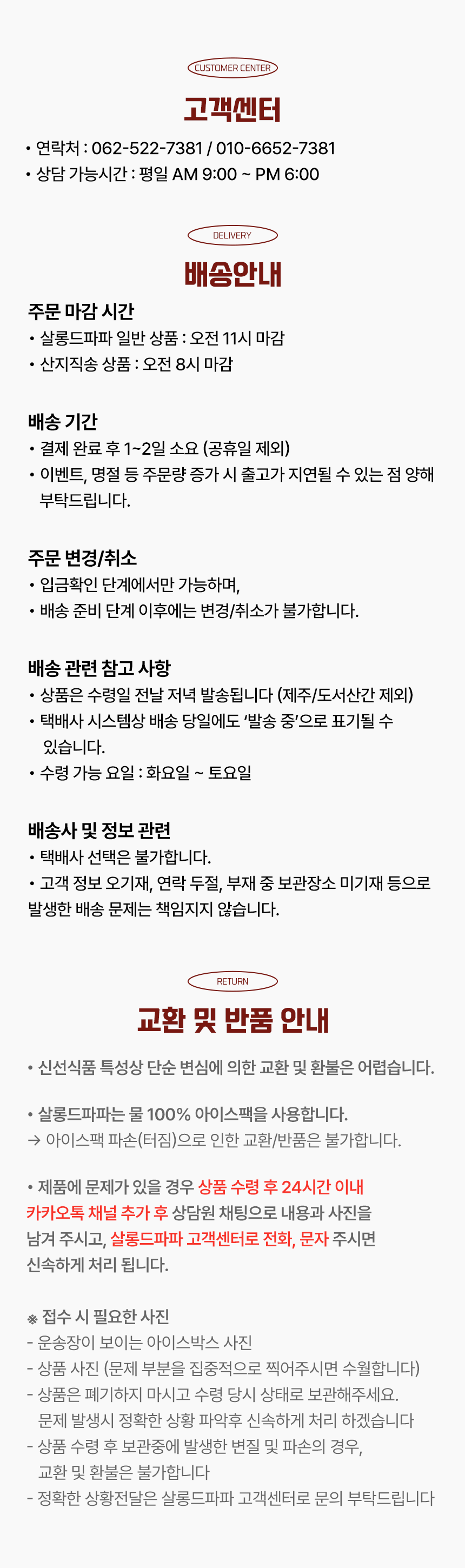 CUSTOMER CENTER

고객센터

• 연락처 : 062-522-7381 / 010-6652-7381
• 상담 가능시간 : 평일 AM 9:00 ~ PM 6:00

DELIVERY

배송안내

주문 마감 시간
• 살롱드파파 일반 상품 : 오전 11시 마감
• 산지직송 상품 : 오전 8시 마감

배송 기간
• 결제 완료 후 1~2일 소요 (공휴일 제외)
• 이벤트, 명절 등 주문량 증가 시 출고가 지연될 수 있는 점 양해 부탁드립니다.

주문 변경/취소
• 입금확인 단계에서만 가능하며,
• 배송 준비 단계 이후에는 변경/취소가 불가합니다.

배송 관련 참고 사항
• 상품은 수령일 전날 저녁 발송됩니다 (제주/도서산간 제외)
• 택배사 시스템상 배송 당일에도 '발송 중'으로 표기될 수 있습니다.
• 수령 가능 요일 : 화요일 ~ 토요일

배송사 및 정보 관련
• 택배사 선택은 불가합니다.
• 고객 정보 오기재, 연락 두절, 부재 중 보관장소 미기재 등으로 발생한 배송 문제는 책임지지 않습니다.

RETURN

교환 및 반품 안내

• 신선식품 특성상 단순 변심에 의한 교환 및 환불은 어렵습니다.

• 살롱드파파는 물 100% 아이스팩을 사용합니다.
→ 아이스팩 파손(터짐)으로 인한 교환/반품은 불가합니다.

• 제품에 문제가 있을 경우 상품 수령 후 24시간 이내 카카오톡 채널 추가 후 상담원 채팅으로 내용과 사진을 남겨 주시고, 살롱드파파 고객센터로 전화, 문자 주시면 신속하게 처리 됩니다.

※ 접수 시 필요한 사진
- 운송장이 보이는 아이스박스 사진
- 상품 사진 (문제 부분을 집중적으로 찍어주시면 수월합니다)
- 상품은 폐기하지 마시고 수령 당시 상태로 보관해주세요. 문제 발생시 정확한 상황 파악후 신속하게 처리 하겠습니다
- 상품 수령 후 보관중에 발생한 변질 및 파손의 경우, 교환 및 환불은 불가합니다
- 정확한 상황전달은 살롱드파파 고객센터로 문의 부탁드립니다